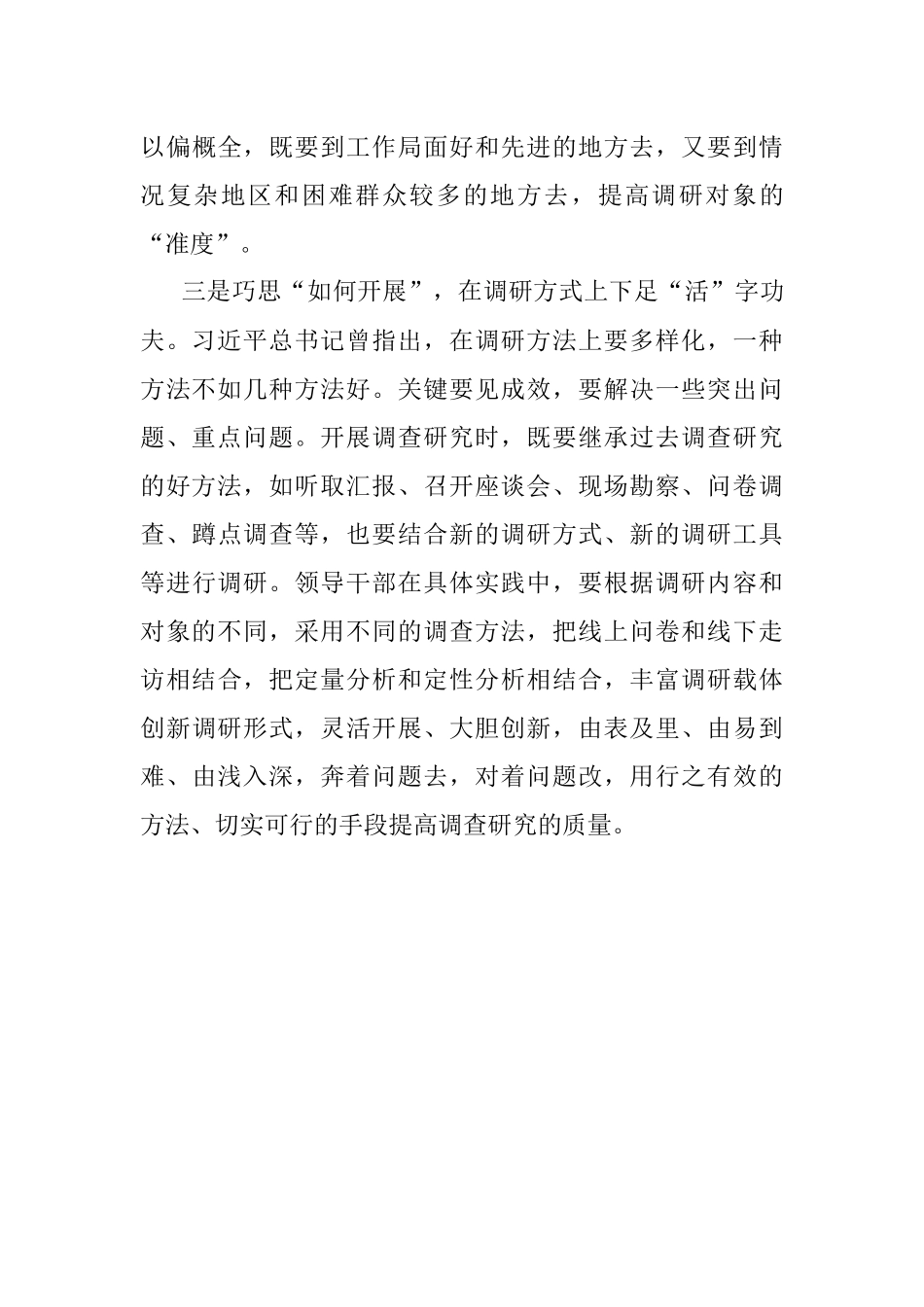 以偏概全，既要到工作局面好和先进的地方去，又要到情况复杂地区和困难群众较多的地方去，提高调研对象的“准度”。

三是巧思“如何开展”，在调研方式上下足“活”字功夫。习近平总书记曾指出，在调研方法上要多样化，一种方法不如几种方法好。关键要见成效，要解决一些突出问题、重点问题。开展调查研究时，既要继承过去调查研究的好方法，如听取汇报、召开座谈会、现场勘察、问卷调查、蹲点调查等，也要结合新的调研方式、新的调研工具等进行调研。领导干部在具体实践中，要根据调研内容和对象的不同，采用不同的调查方法，把线上问卷和线下走访相结合，把定量分析和定性分析相结合，丰富调研载体创新调研形式，灵活开展、大胆创新，由表及里、由易到难、由浅入深，奔着问题去，对着问题改，用行之有效的方法、切实可行的手段提高调查研究的质量。